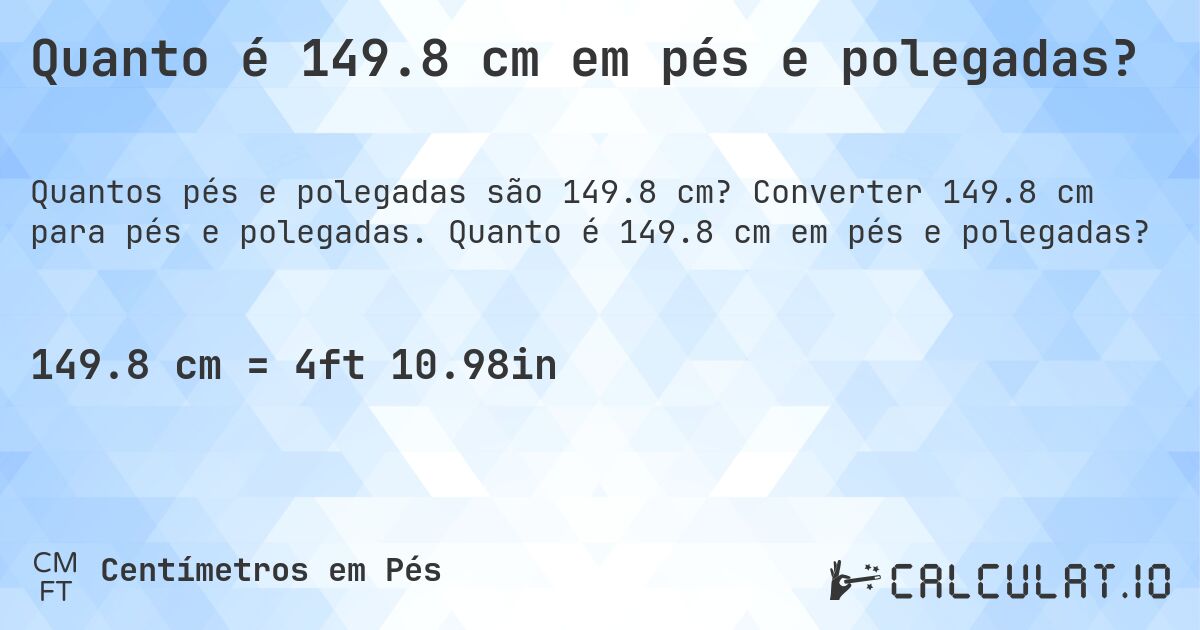 Quanto é 149.8 cm em pés e polegadas?

Quantos pés e polegadas são 149.8 cm? Converter 149.8 cm para pés e polegadas. Quanto é 149.8 cm em pés e polegadas?

149.8 cm = 4ft 10.98in

CM
FT
Centímetros em Pés

CALCULAT.IO